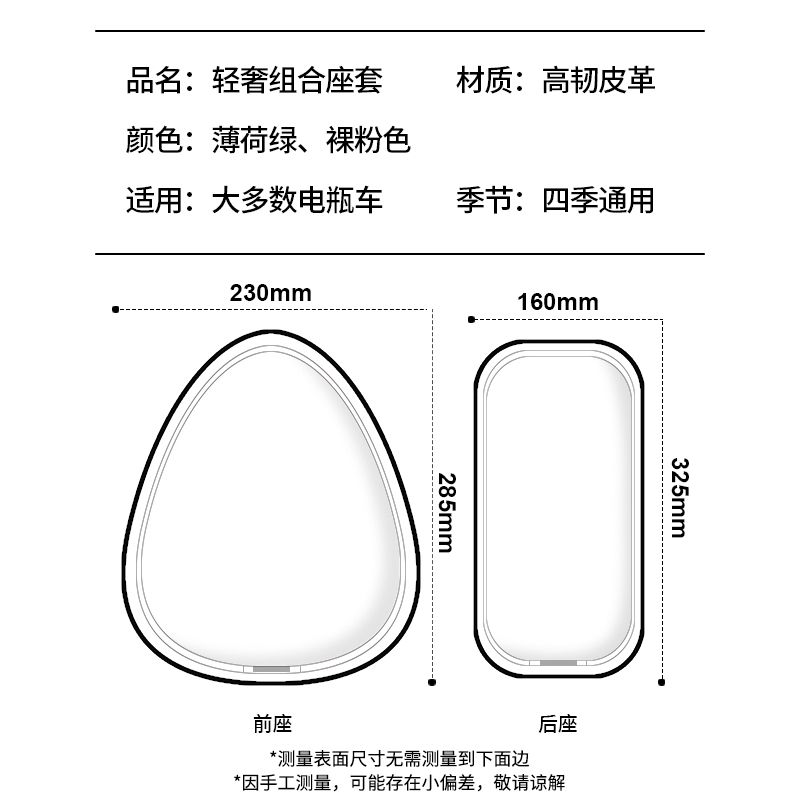 品名：轻奢组合座套　材质：高韧皮革

颜色：薄荷绿、裸粉色

适用：大多数电瓶车　季节：四季通用

230mm

285mm

160mm

325mm

前座

后座

*测量表面尺寸无需测量到下面边

*因手工测量，可能存在小偏差，敬请谅解